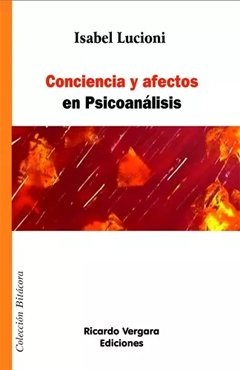 Isabel Lucioni

Conciencia y afectos
en Psicoanálisis

Colección Bitácora

Ricardo Vergara
Ediciones